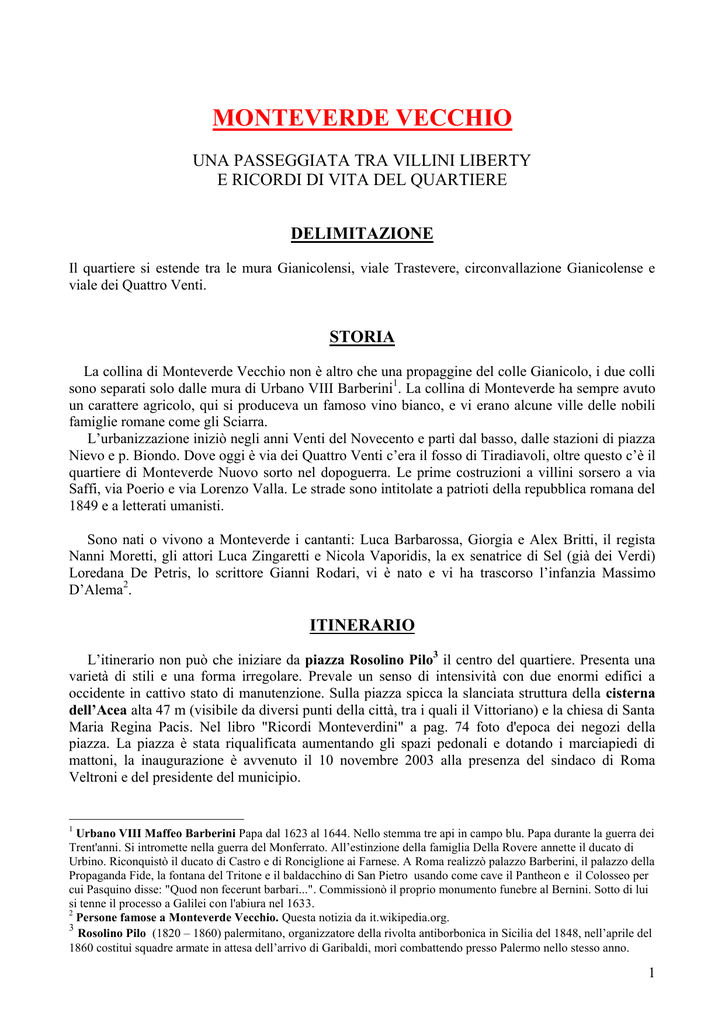 MONTEVERDE VECCHIO

UNA PASSEGGIATA TRA VILLINI LIBERTY
E RICORDI DI VITA DEL QUARTIERE

DELIMITAZIONE

Il quartiere si estende tra le mura Gianicolensi, viale Trastevere, circonvallazione Gianicolense e viale dei Quattro Venti.

STORIA

La collina di Monteverde Vecchio non è altro che una propaggine del colle Gianicolo, i due colli sono separati solo dalle mura di Urbano VIII Barberini$^1$. La collina di Monteverde ha sempre avuto un carattere agricolo, qui si produceva un famoso vino bianco, e vi erano alcune ville delle nobili famiglie romane come gli Sciarra.

L'urbanizzazione iniziò negli anni Venti del Novecento e partì dal basso, dalle stazioni di piazza Nievo e p. Biondo. Dove oggi è via dei Quattro Venti c'era il fosso di Tiradiavoli, oltre questo c'è il quartiere di Monteverde Nuovo sorto nel dopoguerra. Le prime costruzioni a villini sorsero a via Saffi, via Poerio e via Lorenzo Valla. Le strade sono intitolate a patrioti della repubblica romana del 1849 e a letterati umanisti.

Sono nati o vivono a Monteverde i cantanti: Luca Barbarossa, Giorgia e Alex Britti, il regista Nanni Moretti, gli attori Luca Zingaretti e Nicola Vaporidis, la ex senatrice di Sel (già dei Verdi) Loredana De Petris, lo scrittore Gianni Rodari, vi è nato e vi ha trascorso l'infanzia Massimo D'Alema$^2$.

ITINERARIO

L'itinerario non può che iniziare da piazza Rosolino Pilo$^3$ il centro del quartiere. Presenta una varietà di stili e una forma irregolare. Prevale un senso di intensività con due enormi edifici a occidente in cattivo stato di manutenzione. Sulla piazza spicca la slanciata struttura della cisterna dell'Acea alta 47 m (visibile da diversi punti della città, tra i quali il Vittoriano) e la chiesa di Santa Maria Regina Pacis. Nel libro "Ricordi Monteverdini" a pag. 74 foto d'epoca dei negozi della piazza. La piazza è stata riqualificata aumentando gli spazi pedonali e dotando i marciapiedi di mattoni, la inaugurazione è avvenuto il 10 novembre 2003 alla presenza del sindaco di Roma Veltroni e del presidente del municipio.

$^1$ Urbano VIII Maffeo Barberini Papa dal 1623 al 1644. Nello stemma tre api in campo blu. Papa durante la guerra dei Trent'anni. Si intromette nella guerra del Monferrato. All'estinzione della famiglia Della Rovere annette il ducato di Urbino. Riconquistò il ducato di Castro e di Ronciglione ai Farnese. A Roma realizzò palazzo Barberini, il palazzo della Propaganda Fide, la fontana del Tritone e il baldacchino di San Pietro usando come cave il Pantheon e il Colosseo per cui Pasquino disse: "Quod non fecerunt barbari...". Commissionò il proprio monumento funebre al Bernini. Sotto di lui si tenne il processo a Galilei con l'abiura nel 1633.
$^2$ Persone famose a Monteverde Vecchio. Questa notizia da it.wikipedia.org.
$^3$ Rosolino Pilo (1820 – 1860) palermitano, organizzatore della rivolta antiborbonica in Sicilia del 1848, nell'aprile del 1860 costituì squadre armate in attesa dell'arrivo di Garibaldi, morì combattendo presso Palermo nello stesso anno.

1